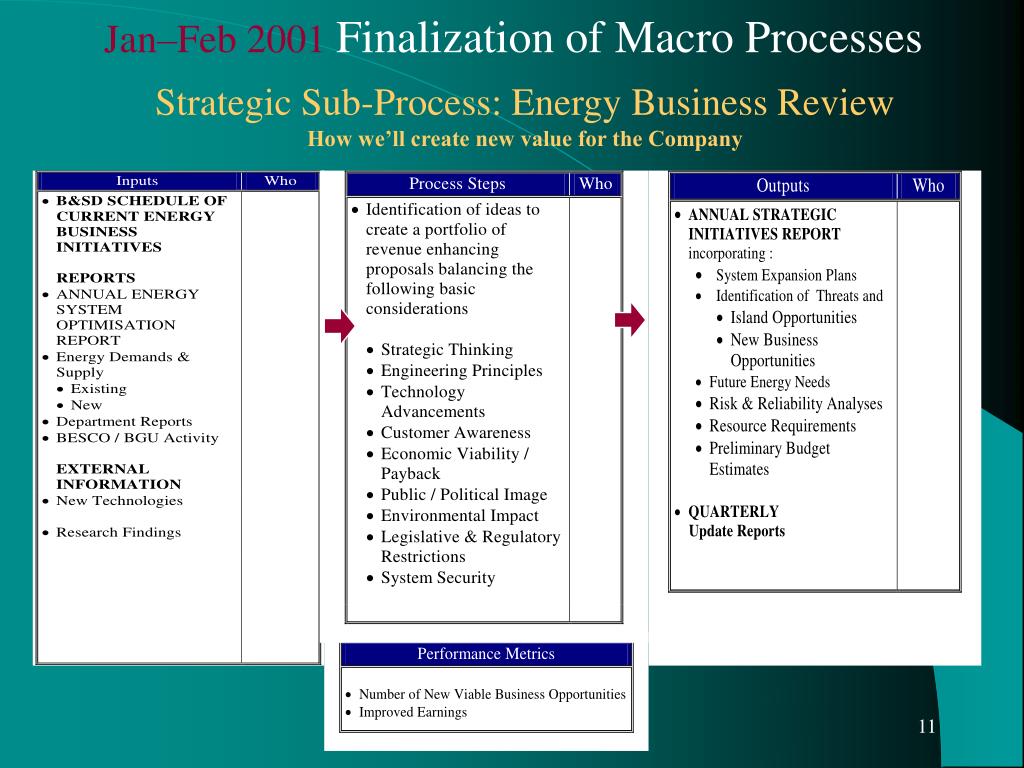 Jan–Feb 2001 Finalization of Macro Processes

Strategic Sub-Process: Energy Business Review

How we'll create new value for the Company

| Inputs | Who |
|---|---|
| • B&SD SCHEDULE OF CURRENT ENERGY BUSINESS INITIATIVES<br><br>REPORTS<br>• ANNUAL ENERGY SYSTEM OPTIMISATION REPORT<br>• Energy Demands & Supply<br>• Existing<br>• New<br>• Department Reports<br>• BESCO / BGU Activity<br><br>EXTERNAL INFORMATION<br>• New Technologies<br><br>• Research Findings | |

| Process Steps | Who |
|---|---|
| • Identification of ideas to create a portfolio of revenue enhancing proposals balancing the following basic considerations<br><br>• Strategic Thinking<br>• Engineering Principles<br>• Technology Advancements<br>• Customer Awareness<br>• Economic Viability / Payback<br>• Public / Political Image<br>• Environmental Impact<br>• Legislative & Regulatory Restrictions<br>• System Security | |

| Outputs | Who |
|---|---|
| • ANNUAL STRATEGIC INITIATIVES REPORT incorporating :<br>• System Expansion Plans<br>• Identification of Threats and<br>• Island Opportunities<br>• New Business Opportunities<br>• Future Energy Needs<br>• Risk & Reliability Analyses<br>• Resource Requirements<br>• Preliminary Budget Estimates<br><br>• QUARTERLY Update Reports | |

| Performance Metrics |
|---|
| • Number of New Viable Business Opportunities<br>• Improved Earnings |

11